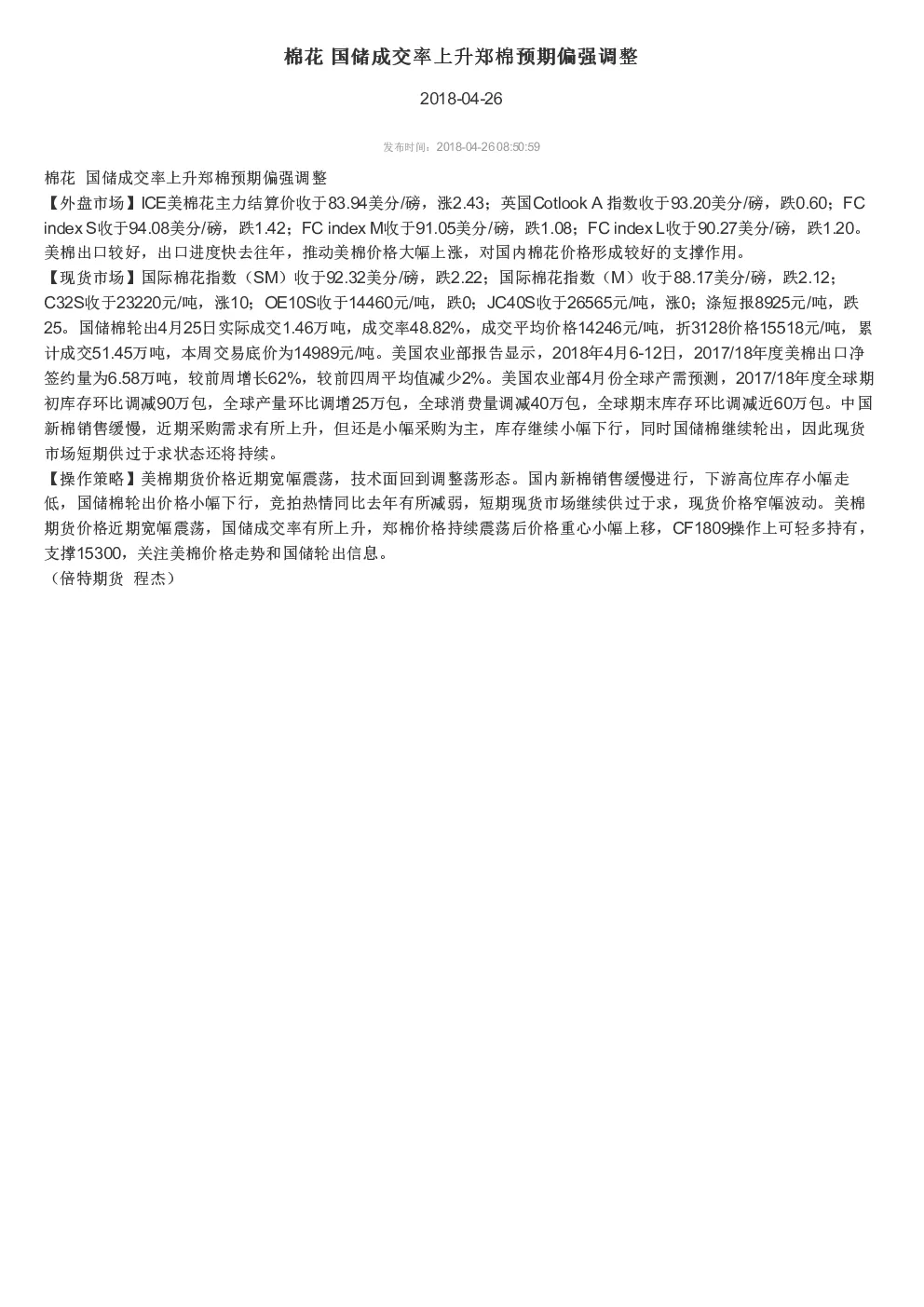 棉花 国储成交率上升郑棉预期偏强调整

2018-04-26

发布时间：2018-04-26 08:50:59

棉花 国储成交率上升郑棉预期偏强调整
【外盘市场】ICE美棉花主力结算价收于83.94美分/磅，涨2.43；英国Cotlook A 指数收于93.20美分/磅，跌0.60；FC index S收于94.08美分/磅，跌1.42；FC index M收于91.05美分/磅，跌1.08；FC index L收于90.27美分/磅，跌1.20。美棉出口较好，出口进度快去往年，推动美棉价格大幅上涨，对国内棉花价格形成较好的支撑作用。
【现货市场】国际棉花指数（SM）收于92.32美分/磅，跌2.22；国际棉花指数（M）收于88.17美分/磅，跌2.12；C32S收于23220元/吨，涨10；OE10S收于14460元/吨，跌0；JC40S收于26565元/吨，涨0；涤短报8925元/吨，跌25。国储棉轮出4月25日实际成交1.46万吨，成交率48.82%，成交平均价格14246元/吨，折3128价格15518元/吨，累计成交51.45万吨，本周交易底价为14989元/吨。美国农业部报告显示，2018年4月6-12日，2017/18年度美棉出口净签约量为6.58万吨，较前周增长62%，较前四周平均值减少2%。美国农业部4月份全球产需预测，2017/18年度全球期初库存环比调减90万包，全球产量环比调增25万包，全球消费量调减40万包，全球期末库存环比调减近60万包。中国新棉销售缓慢，近期采购需求有所上升，但还是小幅采购为主，库存继续小幅下行，同时国储棉继续轮出，因此现货市场短期供过于求状态还将持续。
【操作策略】美棉期货价格近期宽幅震荡，技术面回到调整荡形态。国内新棉销售缓慢进行，下游高位库存小幅走低，国储棉轮出价格小幅下行，竞拍热情同比去年有所减弱，短期现货市场继续供过于求，现货价格窄幅波动。美棉期货价格近期宽幅震荡，国储成交率有所上升，郑棉价格持续震荡后价格重心小幅上移，CF1809操作上可轻多持有，支撑15300，关注美棉价格走势和国储轮出信息。
（倍特期货 程杰）